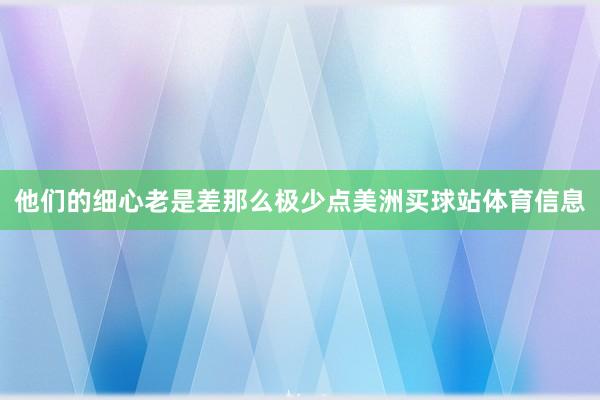 他们的细心老是差那么极少点美洲买球站体育信息